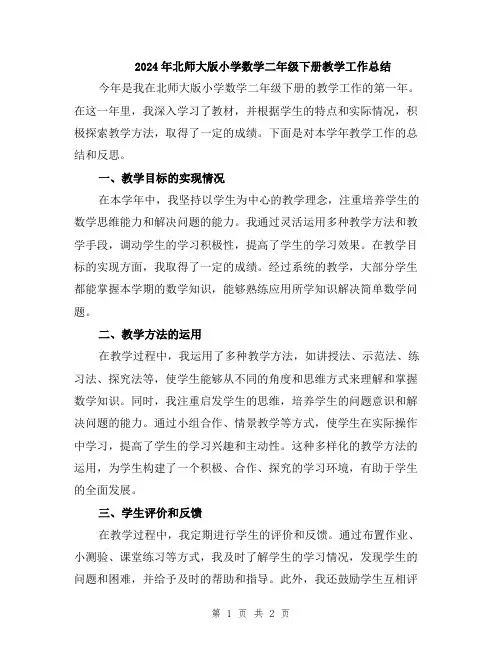 2024年北师大版小学数学二年级下册教学工作总结

今年是我在北师大版小学数学二年级下册的教学工作的第一年。在这一年里，我深入学习了教材，并根据学生的特点和实际情况，积极探索教学方法，取得了一定的成绩。下面是对本学年教学工作的总结和反思。

一、教学目标的实现情况

在本学年中，我坚持以学生为中心的教学理念，注重培养学生的数学思维能力和解决问题的能力。我通过灵活运用多种教学方法和教学手段，调动学生的学习积极性，提高了学生的学习效果。在教学目标的实现方面，我取得了一定的成绩。经过系统的教学，大部分学生都能掌握本学期的数学知识，能够熟练应用所学知识解决简单数学问题。

二、教学方法的运用

在教学过程中，我运用了多种教学方法，如讲授法、示范法、练习法、探究法等，使学生能够从不同的角度和思维方式来理解和掌握数学知识。同时，我注重启发学生的思维，培养学生的问题意识和解决问题的能力。通过小组合作、情景教学等方式，使学生在实际操作中学习，提高了学生的学习兴趣和主动性。这种多样化的教学方法的运用，为学生构建了一个积极、合作、探究的学习环境，有助于学生的全面发展。

三、学生评价和反馈

在教学过程中，我定期进行学生的评价和反馈。通过布置作业、小测验、课堂练习等方式，我及时了解学生的学习情况，发现学生的问题和困难，并给予及时的帮助和指导。此外，我还鼓励学生互相评

第 1 页 共 2 页